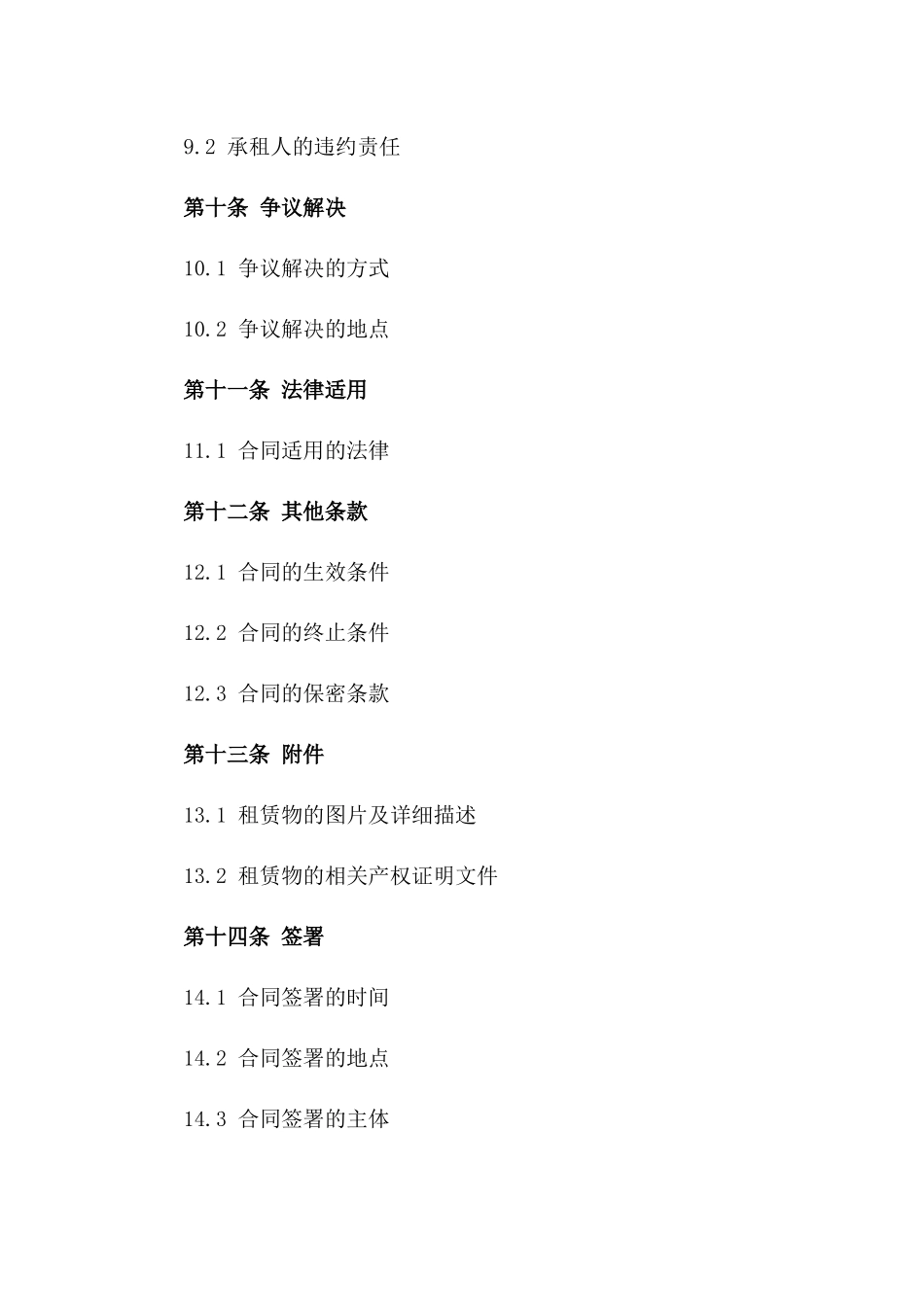 9.2 承租人的违约责任

第十条 争议解决

10.1 争议解决的方式

10.2 争议解决的地点

第十一条 法律适用

11.1 合同适用的法律

第十二条 其他条款

12.1 合同的生效条件

12.2 合同的终止条件

12.3 合同的保密条款

第十三条 附件

13.1 租赁物的图片及详细描述

13.2 租赁物的相关产权证明文件

第十四条 签署

14.1 合同签署的时间

14.2 合同签署的地点

14.3 合同签署的主体